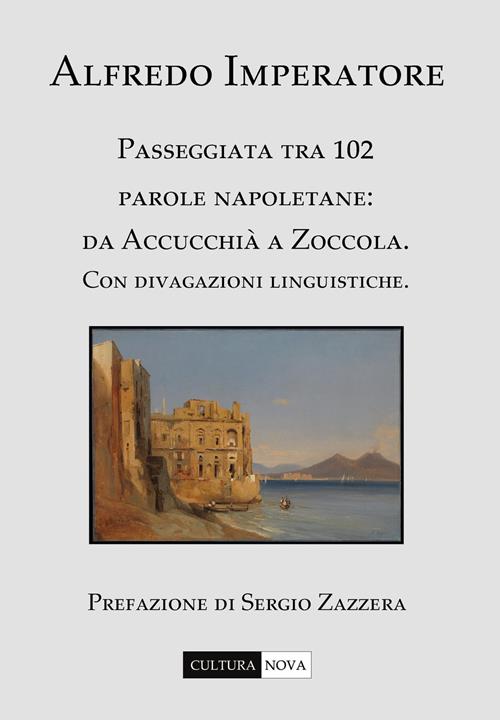 Alfredo Imperatore

Passeggiata tra 102 parole napoletane: da Accucchià a Zoccola. Con divagazioni linguistiche.

Prefazione di Sergio Zazzera

CULTURA NOVA